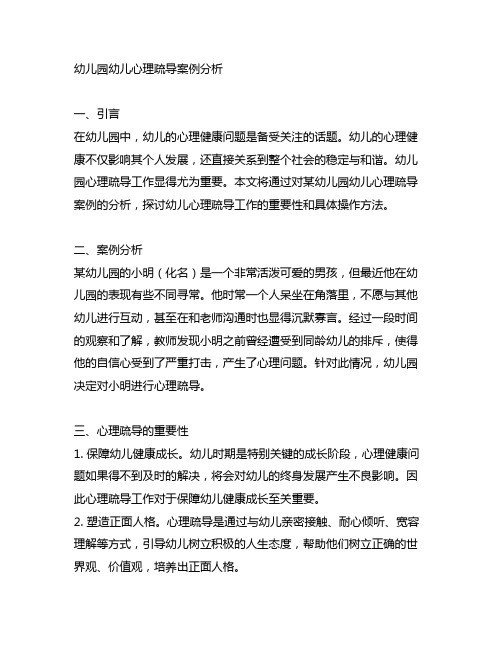 幼儿园幼儿心理疏导案例分析

一、引言
在幼儿园中，幼儿的心理健康问题是备受关注的话题。幼儿的心理健康不仅影响其个人发展，还直接关系到整个社会的稳定与和谐。幼儿园心理疏导工作显得尤为重要。本文将通过对某幼儿园幼儿心理疏导案例的分析，探讨幼儿心理疏导工作的重要性和具体操作方法。

二、案例分析
某幼儿园的小明（化名）是一个非常活泼可爱的男孩，但最近他在幼儿园的表现有些不同寻常。他时常一个人呆坐在角落里，不愿与其他幼儿进行互动，甚至在和老师沟通时也显得沉默寡言。经过一段时间的观察和了解，教师发现小明之前曾经遭受到同龄幼儿的排斥，使得他的自信心受到了严重打击，产生了心理问题。针对此情况，幼儿园决定对小明进行心理疏导。

三、心理疏导的重要性
1. 保障幼儿健康成长。幼儿时期是特别关键的成长阶段，心理健康问题如果得不到及时的解决，将会对幼儿的终身发展产生不良影响。因此心理疏导工作对于保障幼儿健康成长至关重要。
2. 塑造正面人格。心理疏导是通过与幼儿亲密接触、耐心倾听、宽容理解等方式，引导幼儿树立积极的人生态度，帮助他们树立正确的世界观、价值观，培养出正面人格。